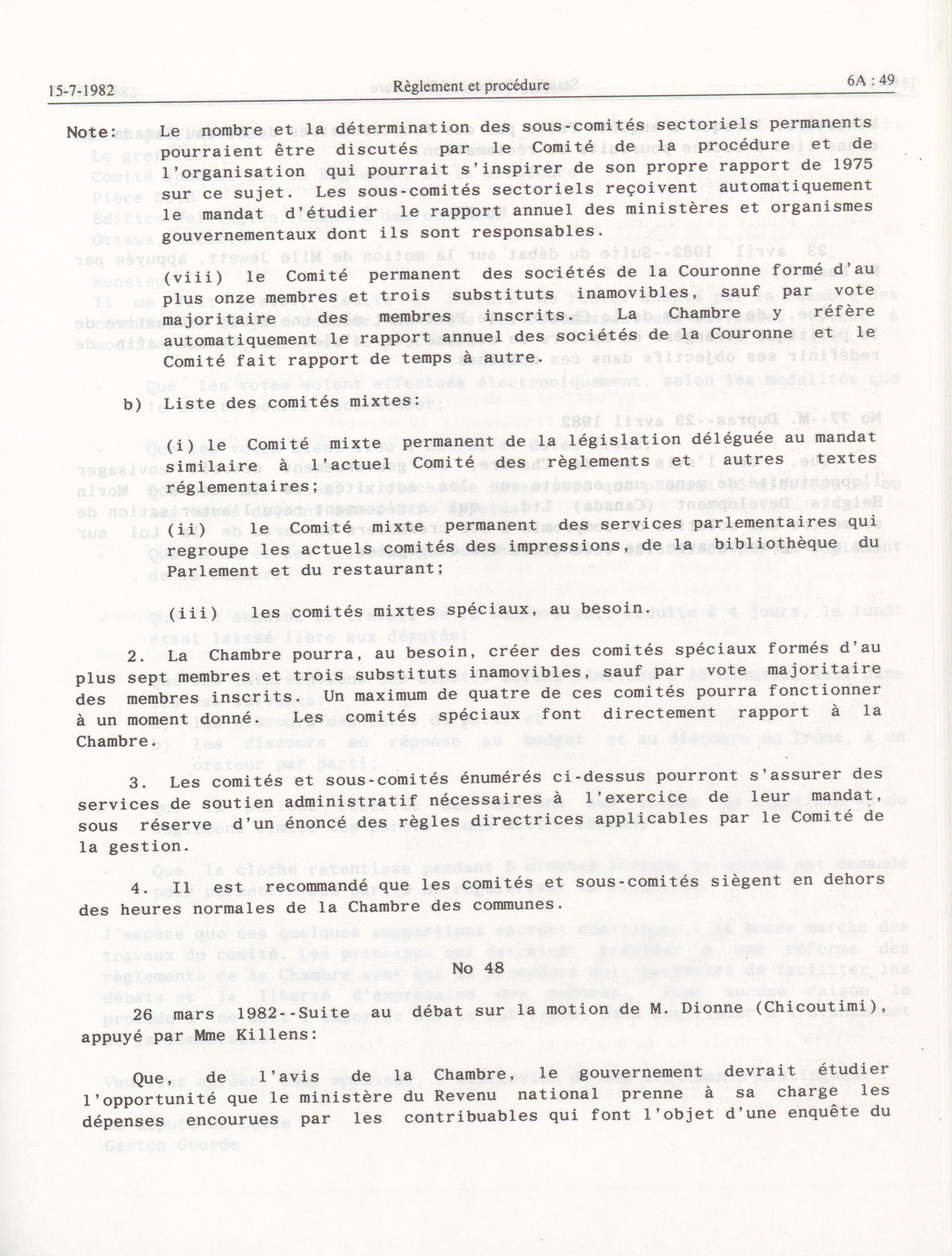 15-7-1982 Règlement et procédure 6A : 49

Note: Le nombre et la détermination des sous-comités sectoriels permanents pourraient être discutés par le Comité de la procédure et de l'organisation qui pourrait s'inspirer de son propre rapport de 1975 sur ce sujet. Les sous-comités sectoriels reçoivent automatiquement le mandat d'étudier le rapport annuel des ministères et organismes gouvernementaux dont ils sont responsables.

(viii) le Comité permanent des sociétés de la Couronne formé d'au plus onze membres et trois substituts inamovibles, sauf par vote majoritaire des membres inscrits. La Chambre y réfère automatiquement le rapport annuel des sociétés de la Couronne et le Comité fait rapport de temps à autre.

b) Liste des comités mixtes:

(i) le Comité mixte permanent de la législation déléguée au mandat similaire à l'actuel Comité des règlements et autres textes réglementaires;

(ii) le Comité mixte permanent des services parlementaires qui regroupe les actuels comités des impressions, de la bibliothèque du Parlement et du restaurant;

(iii) les comités mixtes spéciaux, au besoin.

2. La Chambre pourra, au besoin, créer des comités spéciaux formés d'au plus sept membres et trois substituts inamovibles, sauf par vote majoritaire des membres inscrits. Un maximum de quatre de ces comités pourra fonctionner à un moment donné. Les comités spéciaux font directement rapport à la Chambre.

3. Les comités et sous-comités énumérés ci-dessus pourront s'assurer des services de soutien administratif nécessaires à l'exercice de leur mandat, sous réserve d'un énoncé des règles directrices applicables par le Comité de la gestion.

4. Il est recommandé que les comités et sous-comités siègent en dehors des heures normales de la Chambre des communes.

No 48

26 mars 1982--Suite au débat sur la motion de M. Dionne (Chicoutimi), appuyé par Mme Killens:

Que, de l'avis de la Chambre, le gouvernement devrait étudier l'opportunité que le ministère du Revenu national prenne à sa charge les dépenses encourues par les contribuables qui font l'objet d'une enquête du